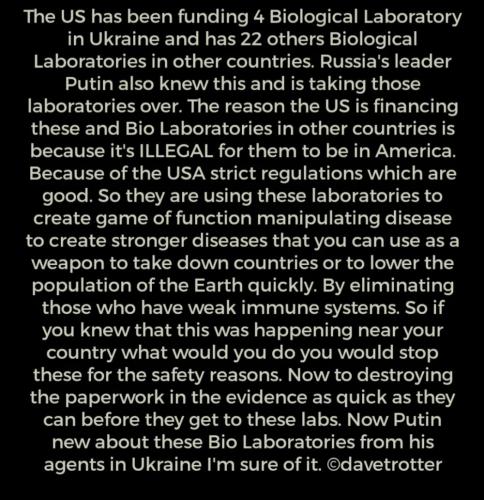 The US has been funding 4 Biological Laboratory in Ukraine and has 22 others Biological Laboratories in other countries. Russia's leader Putin also knew this and is taking those laboratories over. The reason the US is financing these and Bio Laboratories in other countries is because it's ILLEGAL for them to be in America. Because of the USA strict regulations which are good. So they are using these laboratories to create game of function manipulating disease to create stronger diseases that you can use as a weapon to take down countries or to lower the population of the Earth quickly. By eliminating those who have weak immune systems. So if you knew that this was happening near your country what would you do you would stop these for the safety reasons. Now to destroying the paperwork in the evidence as quick as they can before they get to these labs. Now Putin new about these Bio Laboratories from his agents in Ukraine I'm sure of it. ©davetrotter